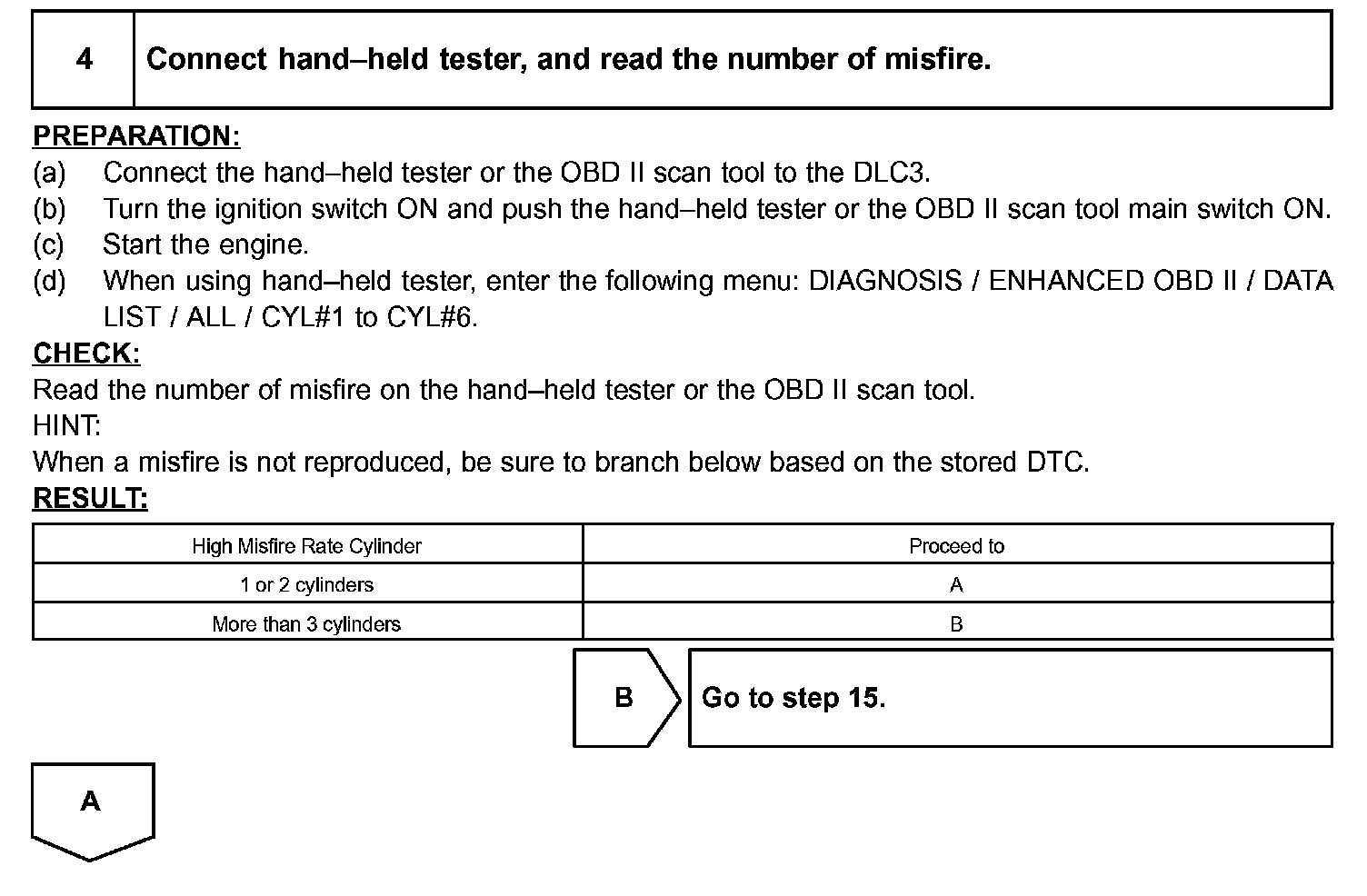 4 Connect hand–held tester, and read the number of misfire.

PREPARATION:
(a) Connect the hand–held tester or the OBD II scan tool to the DLC3.
(b) Turn the ignition switch ON and push the hand–held tester or the OBD II scan tool main switch ON.
(c) Start the engine.
(d) When using hand–held tester, enter the following menu: DIAGNOSIS / ENHANCED OBD II / DATA LIST / ALL / CYL#1 to CYL#6.

CHECK:
Read the number of misfire on the hand–held tester or the OBD II scan tool.
HINT:
When a misfire is not reproduced, be sure to branch below based on the stored DTC.

RESULT:

| High Misfire Rate Cylinder | Proceed to |
|---|---|
| 1 or 2 cylinders | A |
| More than 3 cylinders | B |

B Go to step 15.

A